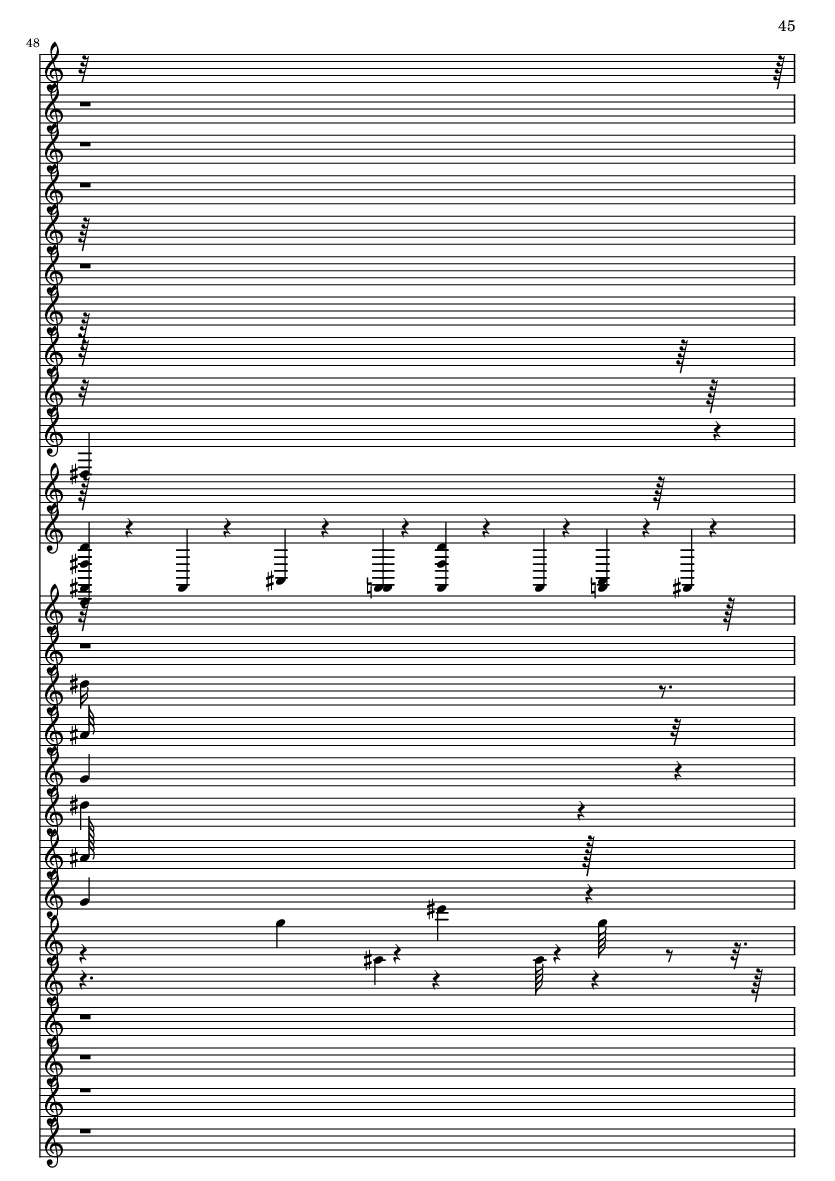 45

48